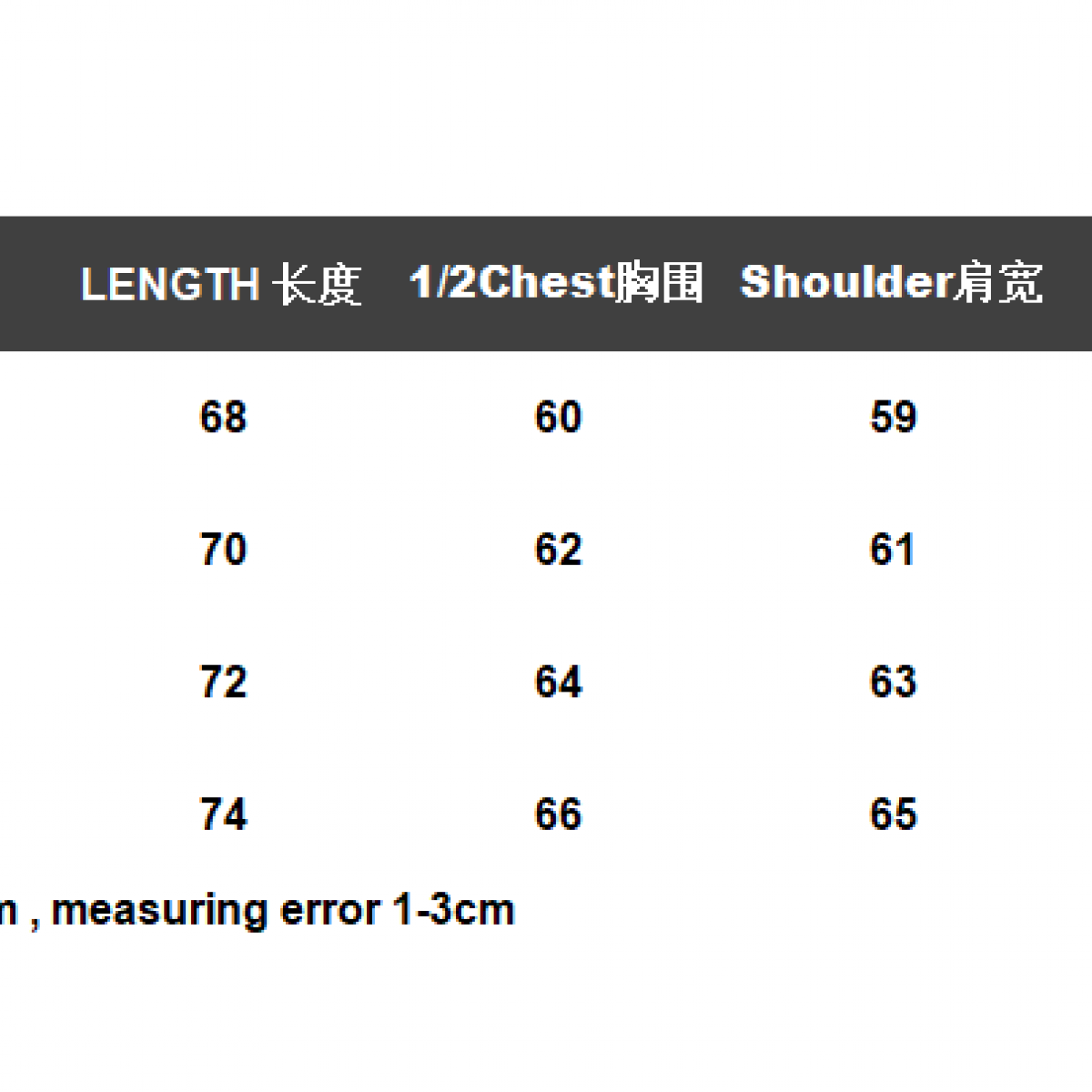 | LENGTH 长度 | 1/2Chest胸围 | Shoulder肩宽 |
|---|---|---|
| 68 | 60 | 59 |
| 70 | 62 | 61 |
| 72 | 64 | 63 |
| 74 | 66 | 65 |

n , measuring error 1-3cm